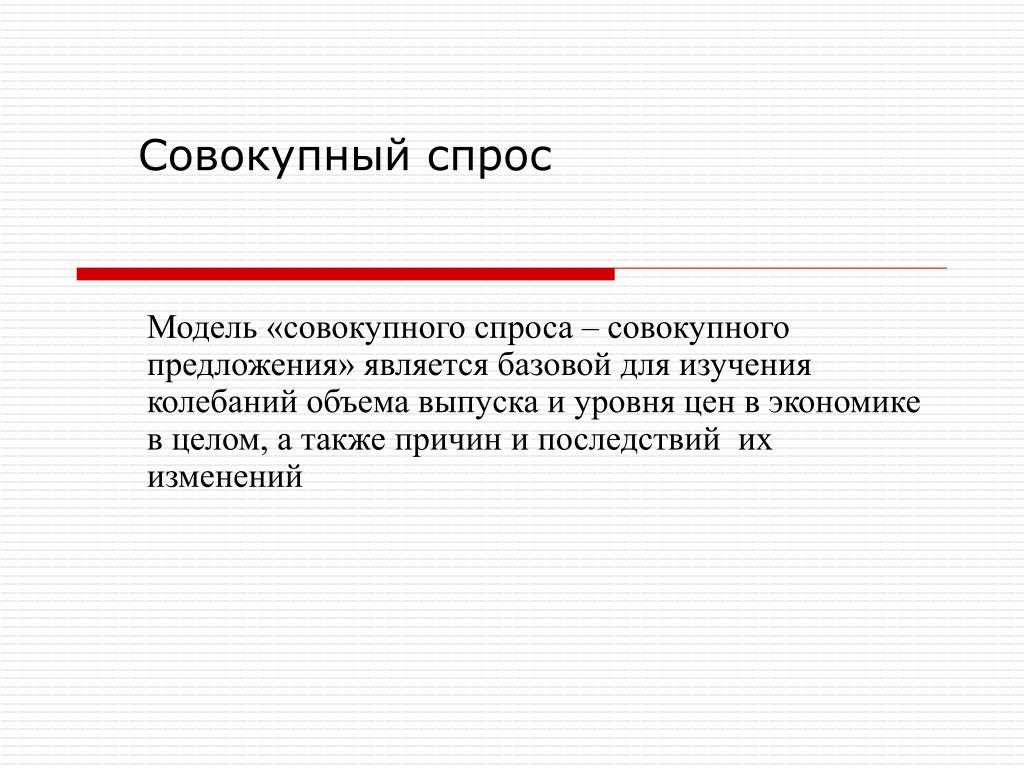 Совокупный спрос

Модель «совокупного спроса – совокупного предложения» является базовой для изучения колебаний объема выпуска и уровня цен в экономике в целом, а также причин и последствий  их изменений